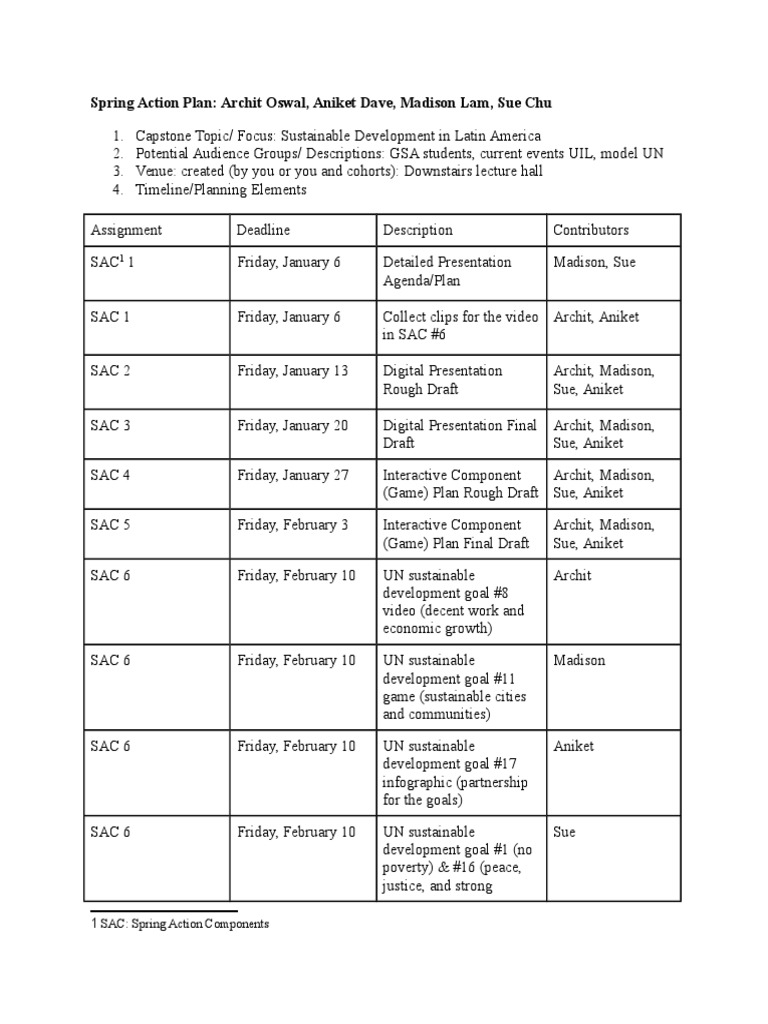 Spring Action Plan: Archit Oswal, Aniket Dave, Madison Lam, Sue Chu

1. Capstone Topic/ Focus: Sustainable Development in Latin America
2. Potential Audience Groups/ Descriptions: GSA students, current events UIL, model UN
3. Venue: created (by you or you and cohorts): Downstairs lecture hall
4. Timeline/Planning Elements

| Assignment | Deadline | Description | Contributors |
|---|---|---|---|
| SAC$^1$ 1 | Friday, January 6 | Detailed Presentation Agenda/Plan | Madison, Sue |
| SAC 1 | Friday, January 6 | Collect clips for the video in SAC #6 | Archit, Aniket |
| SAC 2 | Friday, January 13 | Digital Presentation Rough Draft | Archit, Madison, Sue, Aniket |
| SAC 3 | Friday, January 20 | Digital Presentation Final Draft | Archit, Madison, Sue, Aniket |
| SAC 4 | Friday, January 27 | Interactive Component (Game) Plan Rough Draft | Archit, Madison, Sue, Aniket |
| SAC 5 | Friday, February 3 | Interactive Component (Game) Plan Final Draft | Archit, Madison, Sue, Aniket |
| SAC 6 | Friday, February 10 | UN sustainable development goal #8 video (decent work and economic growth) | Archit |
| SAC 6 | Friday, February 10 | UN sustainable development goal #11 game (sustainable cities and communities) | Madison |
| SAC 6 | Friday, February 10 | UN sustainable development goal #17 infographic (partnership for the goals) | Aniket |
| SAC 6 | Friday, February 10 | UN sustainable development goal #1 (no poverty) & #16 (peace, justice, and strong | Sue |

1 SAC: Spring Action Components